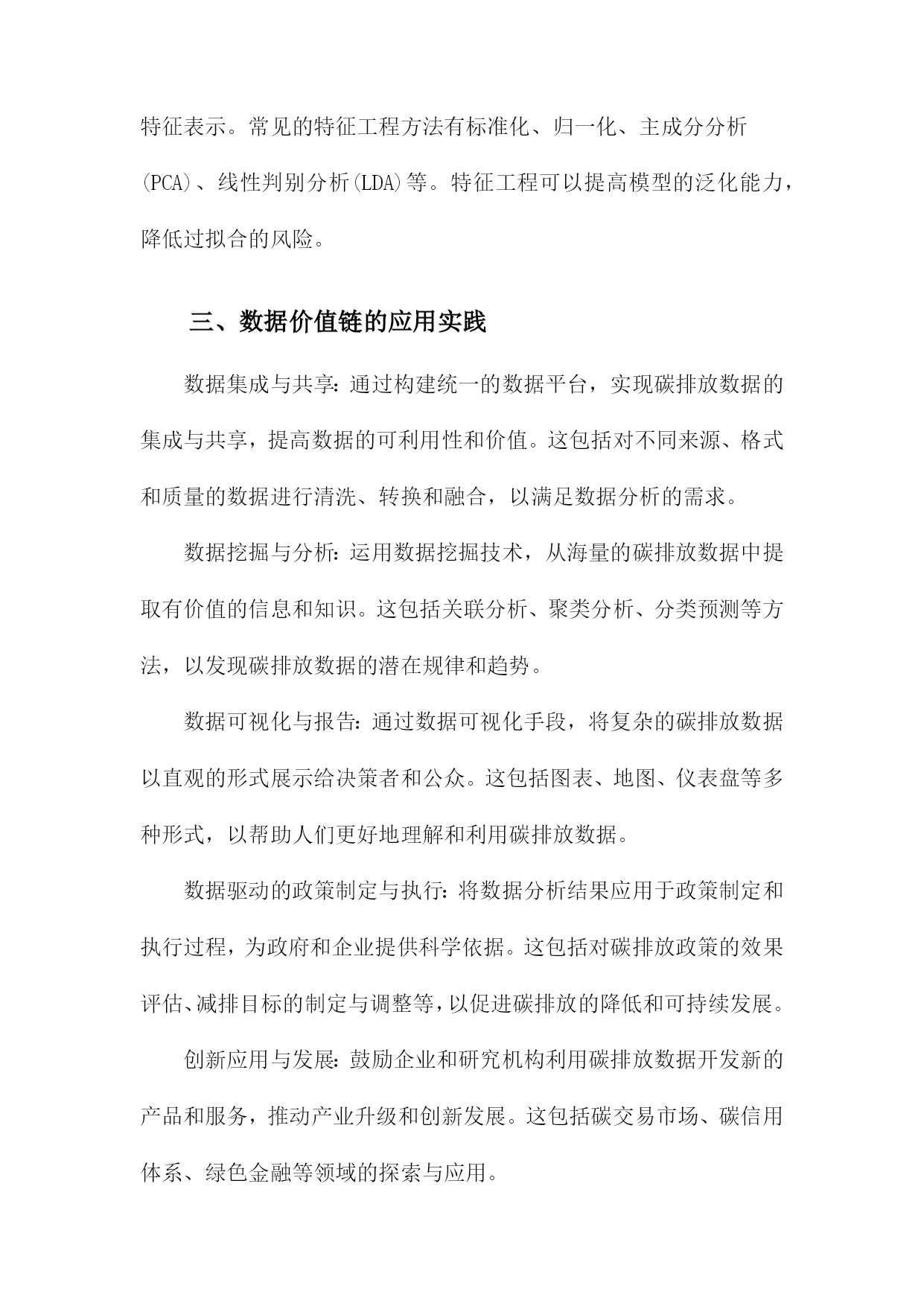 特征表示。常见的特征工程方法有标准化、归一化、主成分分析(PCA)、线性判别分析(LDA)等。特征工程可以提高模型的泛化能力，降低过拟合的风险。

三、数据价值链的应用实践

数据集成与共享：通过构建统一的数据平台，实现碳排放数据的集成与共享，提高数据的可利用性和价值。这包括对不同来源、格式和质量的数据进行清洗、转换和融合，以满足数据分析的需求。

数据挖掘与分析：运用数据挖掘技术，从海量的碳排放数据中提取有价值的信息和知识。这包括关联分析、聚类分析、分类预测等方法，以发现碳排放数据的潜在规律和趋势。

数据可视化与报告：通过数据可视化手段，将复杂的碳排放数据以直观的形式展示给决策者和公众。这包括图表、地图、仪表盘等多种形式，以帮助人们更好地理解和利用碳排放数据。

数据驱动的政策制定与执行：将数据分析结果应用于政策制定和执行过程，为政府和企业提供科学依据。这包括对碳排放政策的效果评估、减排目标的制定与调整等，以促进碳排放的降低和可持续发展。

创新应用与发展：鼓励企业和研究机构利用碳排放数据开发新的产品和服务，推动产业升级和创新发展。这包括碳交易市场、碳信用体系、绿色金融等领域的探索与应用。